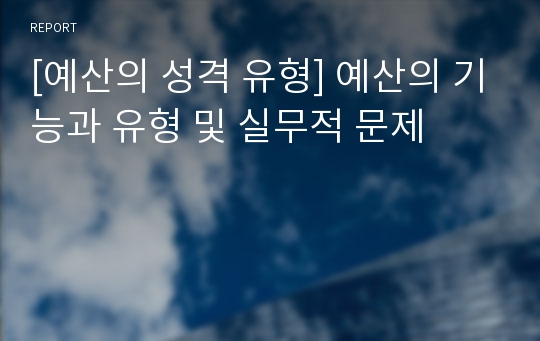 REPORT

[예산의 성격 유형] 예산의 기능과 유형 및 실무적 문제